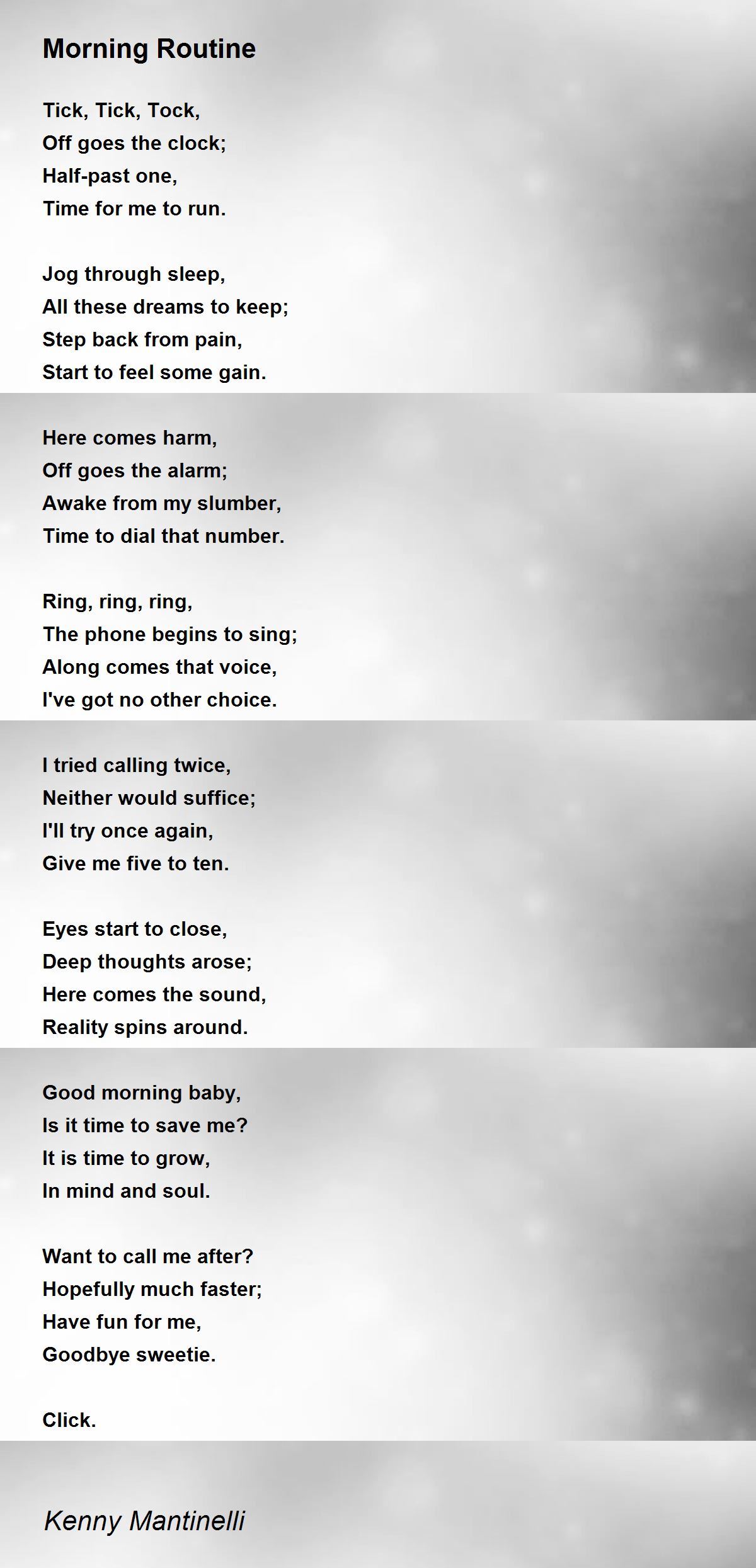 Morning Routine

Tick, Tick, Tock,
Off goes the clock;
Half-past one,
Time for me to run.

Jog through sleep,
All these dreams to keep;
Step back from pain,
Start to feel some gain.

Here comes harm,
Off goes the alarm;
Awake from my slumber,
Time to dial that number.

Ring, ring, ring,
The phone begins to sing;
Along comes that voice,
I've got no other choice.

I tried calling twice,
Neither would suffice;
I'll try once again,
Give me five to ten.

Eyes start to close,
Deep thoughts arose;
Here comes the sound,
Reality spins around.

Good morning baby,
Is it time to save me?
It is time to grow,
In mind and soul.

Want to call me after?
Hopefully much faster;
Have fun for me,
Goodbye sweetie.

Click.

Kenny Mantinelli